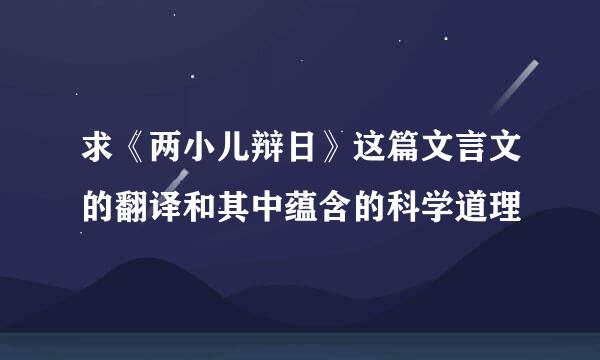 求《两小儿辩日》这篇文言文的翻译和其中蕴含的科学道理